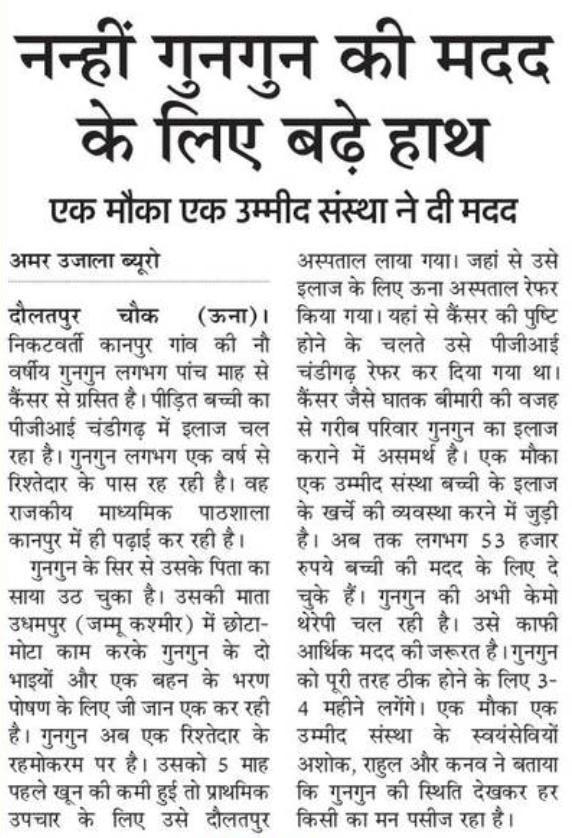 नन्हीं गुनगुन की मदद के लिए बढ़े हाथ

एक मौका एक उम्मीद संस्था ने दी मदद

अमर उजाला ब्यूरो

दौलतपुर चौक (ऊना)। निकटवर्ती कानपुर गांव की नौ वर्षीय गुनगुन लगभग पांच माह से कैंसर से ग्रसित है। पीड़ित बच्ची का पीजीआई चंडीगढ़ में इलाज चल रहा है। गुनगुन लगभग एक वर्ष से रिश्तेदार के पास रह रही है। वह राजकीय माध्यमिक पाठशाला कानपुर में ही पढ़ाई कर रही है।

गुनगुन के सिर से उसके पिता का साया उठ चुका है। उसकी माता उधमपुर (जम्मू कश्मीर) में छोटा-मोटा काम करके गुनगुन के दो भाइयों और एक बहन के भरण पोषण के लिए जी जान एक कर रही है। गुनगुन अब एक रिश्तेदार के रहमोकरम पर है। उसको 5 माह पहले खून की कमी हुई तो प्राथमिक उपचार के लिए उसे दौलतपुर अस्पताल लाया गया। जहां से उसे इलाज के लिए ऊना अस्पताल रेफर किया गया। यहां से कैंसर की पुष्टि होने के चलते उसे पीजीआई चंडीगढ़ रेफर कर दिया गया था। कैंसर जैसे घातक बीमारी की वजह से गरीब परिवार गुनगुन का इलाज कराने में असमर्थ है। एक मौका एक उम्मीद संस्था बच्ची के इलाज के खर्चे की व्यवस्था करने में जुड़ी है। अब तक लगभग 53 हजार रुपये बच्ची की मदद के लिए दे चुके हैं। गुनगुन की अभी केमो थेरेपी चल रही है। उसे काफी आर्थिक मदद की जरूरत है। गुनगुन को पूरी तरह ठीक होने के लिए 3-4 महीने लगेंगे। एक मौका एक उम्मीद संस्था के स्वयंसेवियों अशोक, राहुल और कनव ने बताया कि गुनगुन की स्थिति देखकर हर किसी का मन पसीज रहा है।